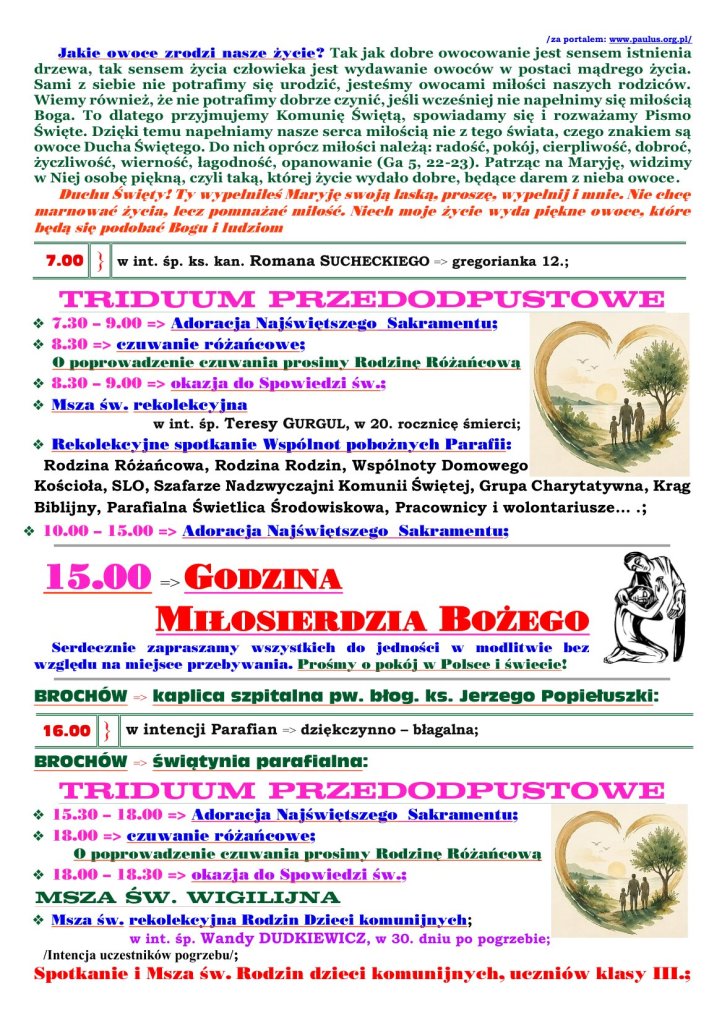 /za portalem: www.paulus.org.pl/

Jakie owoce zrodzi nasze życie? Tak jak dobre owocowanie jest sensem istnienia drzewa, tak sensem życia człowieka jest wydawanie owoców w postaci mądrego życia. Sami z siebie nie potrafimy się urodzić, jesteśmy owocami miłości naszych rodziców. Wiemy również, że nie potrafimy dobrze czynić, jeśli wcześniej nie napełnimy się miłością Boga. To dlatego przyjmujemy Komunię Świętą, spowiadamy się i rozważamy Pismo Święte. Dzięki temu napełniamy nasze serca miłością nie z tego świata, czego znakiem są owoce Ducha Świętego. Do nich oprócz miłości należą: radość, pokój, cierpliwość, dobroć, życzliwość, wierność, łagodność, opanowanie (Ga 5, 22-23). Patrząc na Maryję, widzimy w Niej osobę piękną, czyli taką, której życie wydało dobre, będące darem z nieba owoce.

Duchu Święty! Ty wypełniłeś Maryję swoją łaską, proszę, wypełnij i mnie. Nie chcę marnować życia, lecz pomnażać miłość. Niech moje życie wyda piękne owoce, które będą się podobać Bogu i ludziom

7.00 } w int. śp. ks. kan. Romana SUCHECKIEGO => gregorianka 12.;

TRIDUUM PRZEDODPUSTOWE

❖ 7.30 – 9.00 => Adoracja Najświętszego Sakramentu;
❖ 8.30 => czuwanie różańcowe;
O poprowadzenie czuwania prosimy Rodzinę Różańcową
❖ 8.30 – 9.00 => okazja do Spowiedzi św.;
❖ Msza św. rekolekcyjna
w int. śp. Teresy GURGUL, w 20. rocznicę śmierci;
❖ Rekolekcyjne spotkanie Wspólnot pobożnych Parafii:
Rodzina Różańcowa, Rodzina Rodzin, Wspólnoty Domowego Kościoła, SLO, Szafarze Nadzwyczajni Komunii Świętej, Grupa Charytatywna, Krąg Biblijny, Parafialna Świetlica Środowiskowa, Pracownicy i wolontariusze… .;
❖ 10.00 – 15.00 => Adoracja Najświętszego Sakramentu;

15.00 => GODZINA MIŁOSIERDZIA BOŻEGO

Serdecznie zapraszamy wszystkich do jedności w modlitwie bez względu na miejsce przebywania. Prośmy o pokój w Polsce i świecie!

BROCHÓW => kaplica szpitalna pw. błog. ks. Jerzego Popiełuszki:

16.00 } w intencji Parafian => dziękczynno – błagalna;

BROCHÓW => świątynia parafialna:

TRIDUUM PRZEDODPUSTOWE

❖ 15.30 – 18.00 => Adoracja Najświętszego Sakramentu;
❖ 18.00 => czuwanie różańcowe;
O poprowadzenie czuwania prosimy Rodzinę Różańcową
❖ 18.00 – 18.30 => okazja do Spowiedzi św.;

MSZA ŚW. WIGILIJNA

❖ Msza św. rekolekcyjna Rodzin Dzieci komunijnych;
w int. śp. Wandy DUDKIEWICZ, w 30. dniu po pogrzebie;
/Intencja uczestników pogrzebu/;

Spotkanie i Msza św. Rodzin dzieci komunijnych, uczniów klasy III.;